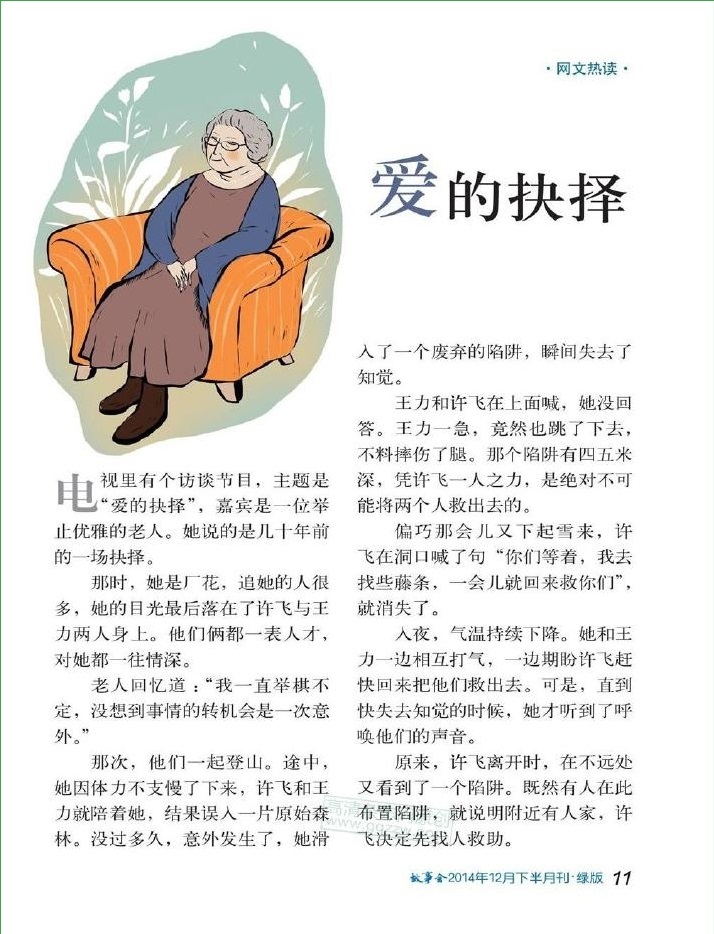 · 网文热读 ·

爱的抉择

电视里有个访谈节目，主题是“爱的抉择”，嘉宾是一位举止优雅的老人。她说的是几十年前的一场抉择。

那时，她是厂花，追她的人很多，她的目光最后落在了许飞与王力两人身上。他们俩都一表人才，对她都一往情深。

老人回忆道：“我一直举棋不定，没想到事情的转机会是一次意外。”

那次，他们一起登山。途中，她因体力不支慢了下来，许飞和王力就陪着她，结果误入一片原始森林。没过多久，意外发生了，她滑入了一个废弃的陷阱，瞬间失去了知觉。

王力和许飞在上面喊，她没回答。王力一急，竟然也跳了下去，不料摔伤了腿。那个陷阱有四五米深，凭许飞一人之力，是绝对不可能将两个人救出去的。

偏巧那会儿又下起雪来，许飞在洞口喊了句“你们等着，我去找些藤条，一会儿就回来救你们”，就消失了。

入夜，气温持续下降。她和王力一边相互打气，一边期盼许飞赶快回来把他们救出去。可是，直到快失去知觉的时候，她才听到了呼唤他们的声音。

原来，许飞离开时，在不远处又看到了一个陷阱。既然有人在此布置陷阱，就说明附近有人家，许飞决定先找人救助。

故事会·2014年12月下半月刊·绿版 11